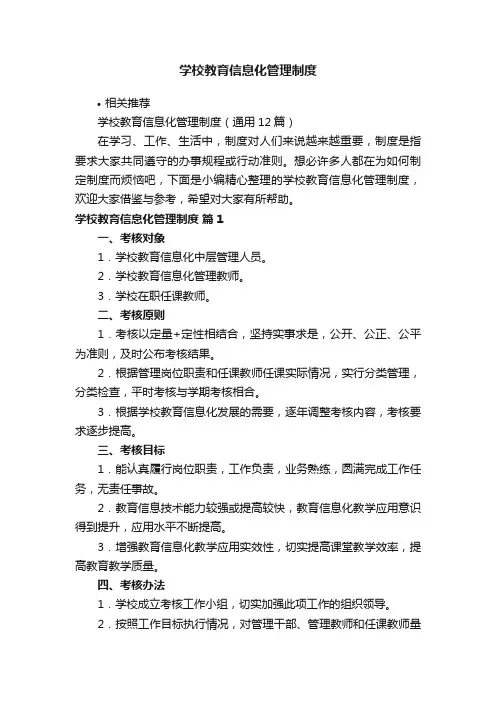 学校教育信息化管理制度

• 相关推荐

学校教育信息化管理制度（通用12篇）

在学习、工作、生活中，制度对人们来说越来越重要，制度是指要求大家共同遵守的办事规程或行动准则。想必许多人都在为如何制定制度而烦恼吧，下面是小编精心整理的学校教育信息化管理制度，欢迎大家借鉴与参考，希望对大家有所帮助。

学校教育信息化管理制度 篇1

一、考核对象

1．学校教育信息化中层管理人员。

2．学校教育信息化管理教师。

3．学校在职任课教师。

二、考核原则

1．考核以定量+定性相结合，坚持实事求是，公开、公正、公平为准则，及时公布考核结果。

2．根据管理岗位职责和任课教师任课实际情况，实行分类管理，分类检查，平时考核与学期考核相合。

3．根据学校教育信息化发展的需要，逐年调整考核内容，考核要求逐步提高。

三、考核目标

1．能认真履行岗位职责，工作负责，业务熟练，圆满完成工作任务，无责任事故。

2．教育信息技术能力较强或提高较快，教育信息化教学应用意识得到提升，应用水平不断提高。

3．增强教育信息化教学应用实效性，切实提高课堂教学效率，提高教育教学质量。

四、考核办法

1．学校成立考核工作小组，切实加强此项工作的组织领导。

2．按照工作目标执行情况，对管理干部、管理教师和任课教师量